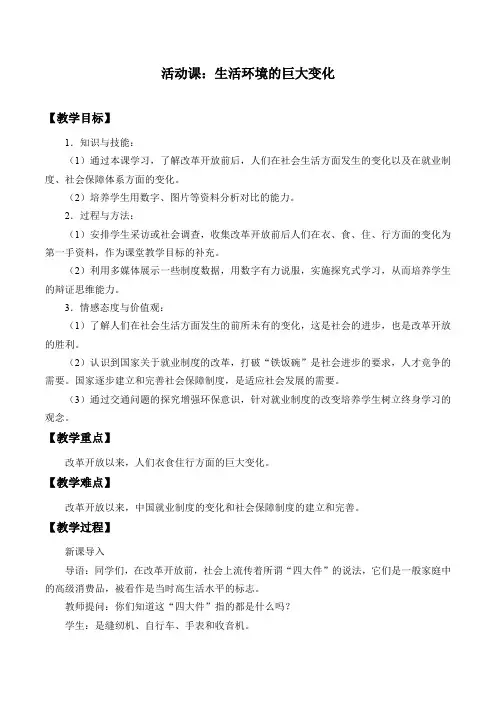 活动课：生活环境的巨大变化

【教学目标】

1．知识与技能：

（1）通过本课学习，了解改革开放前后，人们在社会生活方面发生的变化以及在就业制度、社会保障体系方面的变化。

（2）培养学生用数字、图片等资料分析对比的能力。

2．过程与方法：

（1）安排学生采访或社会调查，收集改革开放前后人们在衣、食、住、行方面的变化为第一手资料，作为课堂教学目标的补充。

（2）利用多媒体展示一些制度数据，用数字有力说服，实施探究式学习，从而培养学生的辩证思维能力。

3．情感态度与价值观：

（1）了解人们在社会生活方面发生的前所未有的变化，这是社会的进步，也是改革开放的胜利。

（2）认识到国家关于就业制度的改革，打破“铁饭碗”是社会进步的要求，人才竞争的需要。国家逐步建立和完善社会保障制度，是适应社会发展的需要。

（3）通过交通问题的探究增强环保意识，针对就业制度的改变培养学生树立终身学习的观念。

【教学重点】

改革开放以来，人们衣食住行方面的巨大变化。

【教学难点】

改革开放以来，中国就业制度的变化和社会保障制度的建立和完善。

【教学过程】

新课导入

导语：同学们，在改革开放前，社会上流传着所谓“四大件”的说法，它们是一般家庭中的高级消费品，被看作是当时高生活水平的标志。

教师提问：你们知道这“四大件”指的都是什么吗？

学生：是缝纫机、自行车、手表和收音机。